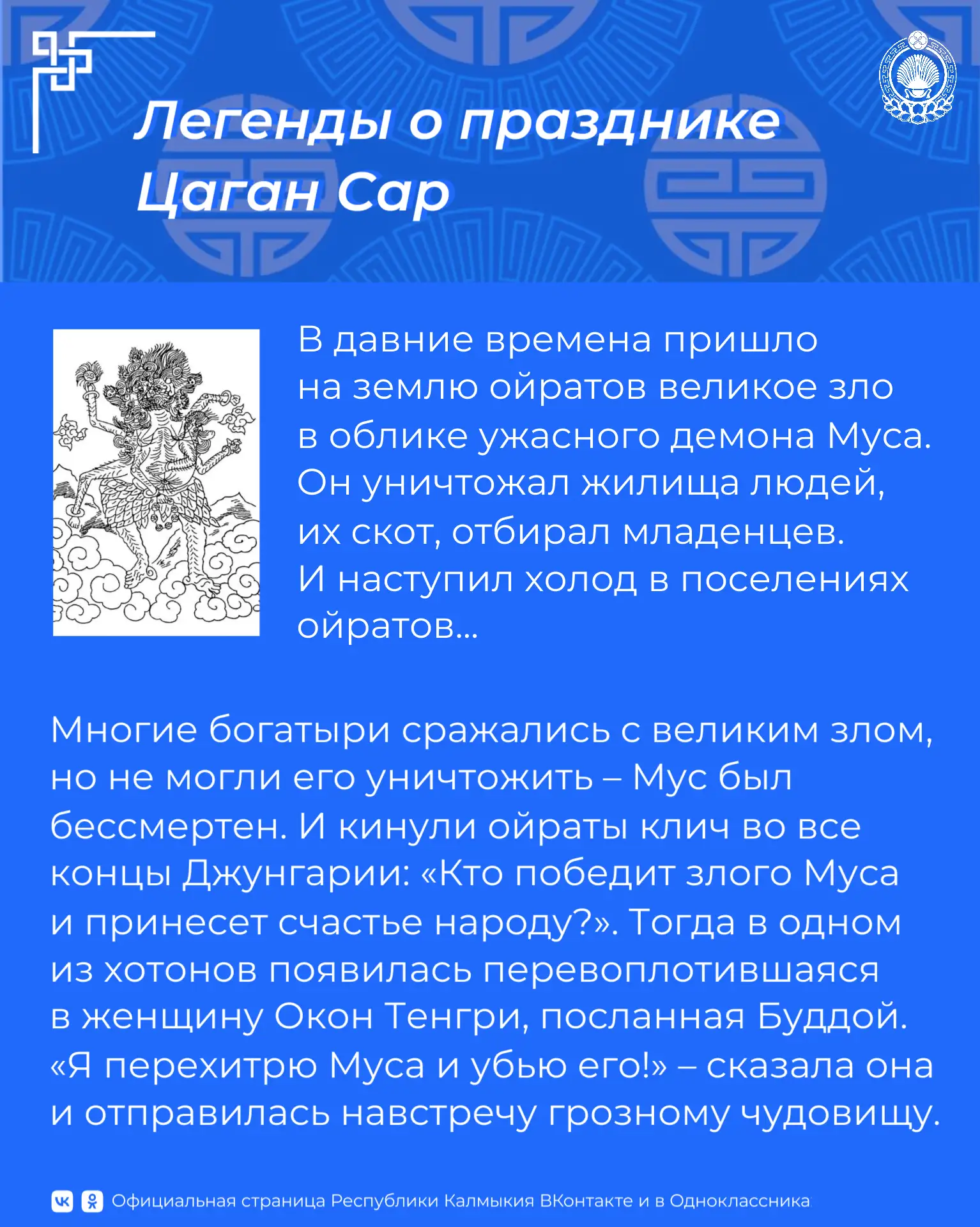 Легенды о празднике Цаган Сар

В давние времена пришло на землю ойратов великое зло в облике ужасного демона Муса. Он уничтожал жилища людей, их скот, отбирал младенцев. И наступил холод в поселениях ойратов...

Многие богатыри сражались с великим злом, но не могли его уничтожить – Мус был бессмертен. И кинули ойраты клич во все концы Джунгарии: «Кто победит злого Муса и принесет счастье народу?». Тогда в одном из хотонов появилась перевоплотившаяся в женщину Окон Тенгри, посланная Буддой. «Я перехитрю Муса и убью его!» – сказала она и отправилась навстречу грозному чудовищу.

Официальная страница Республики Калмыкия ВКонтакте и в Одноклассника